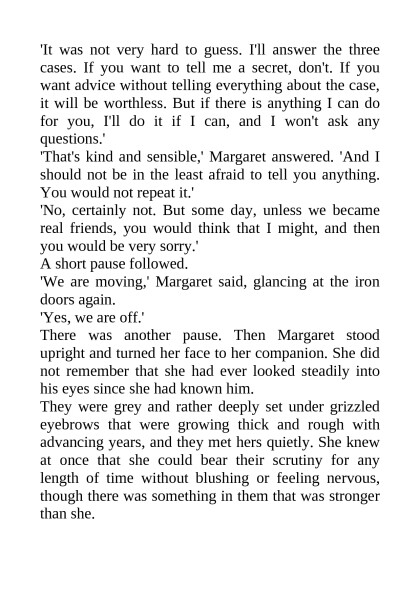 'It was not very hard to guess. I'll answer the three cases. If you want to tell me a secret, don't. If you want advice without telling everything about the case, it will be worthless. But if there is anything I can do for you, I'll do it if I can, and I won't ask any questions.'

'That's kind and sensible,' Margaret answered. 'And I should not be in the least afraid to tell you anything. You would not repeat it.'

'No, certainly not. But some day, unless we became real friends, you would think that I might, and then you would be very sorry.'

A short pause followed.

'We are moving,' Margaret said, glancing at the iron doors again.

'Yes, we are off.'

There was another pause. Then Margaret stood upright and turned her face to her companion. She did not remember that she had ever looked steadily into his eyes since she had known him.

They were grey and rather deeply set under grizzled eyebrows that were growing thick and rough with advancing years, and they met hers quietly. She knew at once that she could bear their scrutiny for any length of time without blushing or feeling nervous, though there was something in them that was stronger than she.